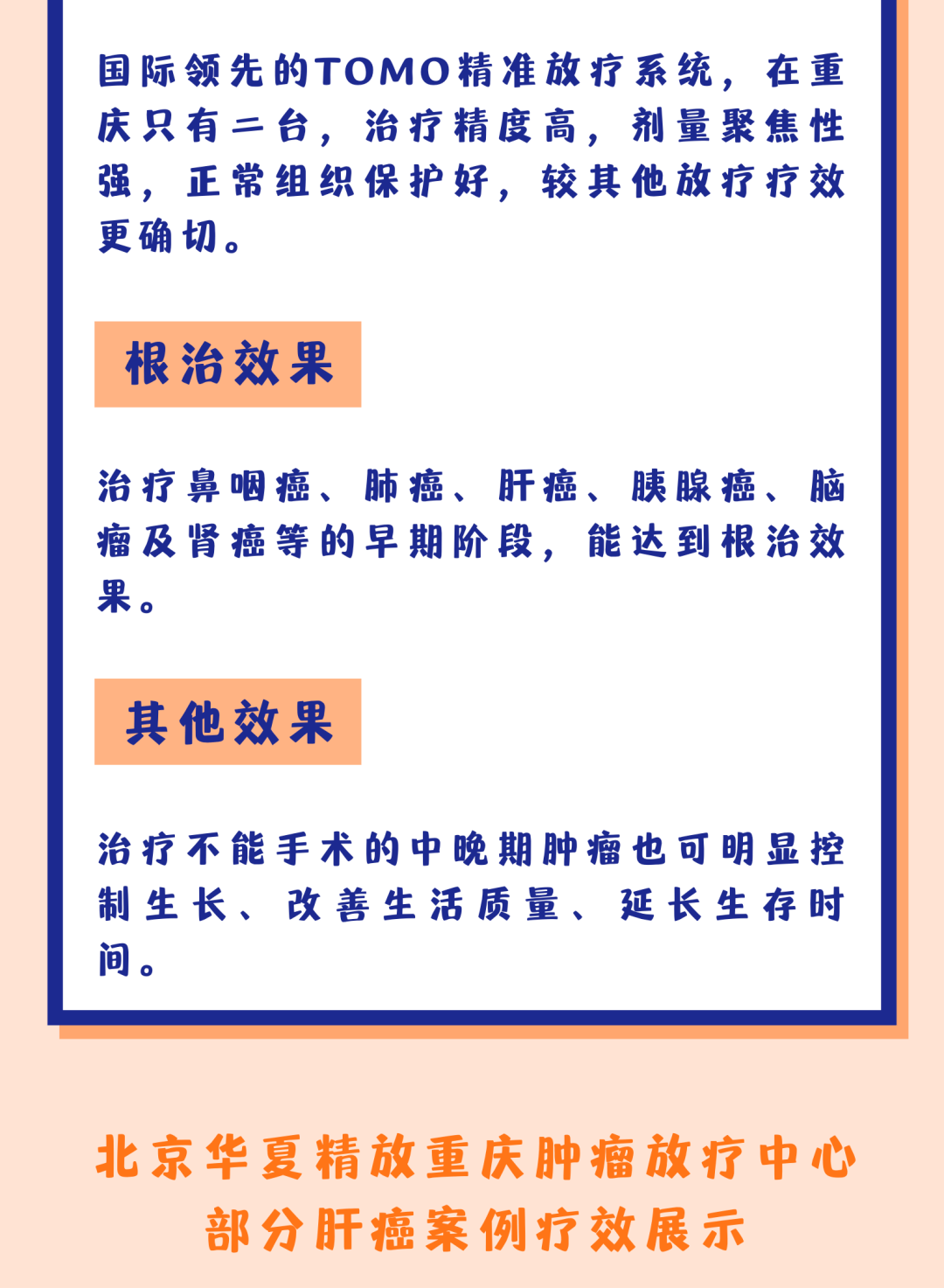 国际领先的TOMO精准放疗系统，在重庆只有二台，治疗精度高，剂量聚焦性强，正常组织保护好，较其他放疗疗效更确切。

根治效果

治疗鼻咽癌、肺癌、肝癌、胰腺癌、脑瘤及肾癌等的早期阶段，能达到根治效果。

其他效果

治疗不能手术的中晚期肿瘤也可明显控制生长、改善生活质量、延长生存时间。

北京华夏精放重庆肿瘤放疗中心
部分肝癌案例疗效展示